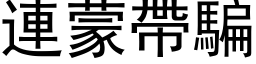 連蒙帶騙